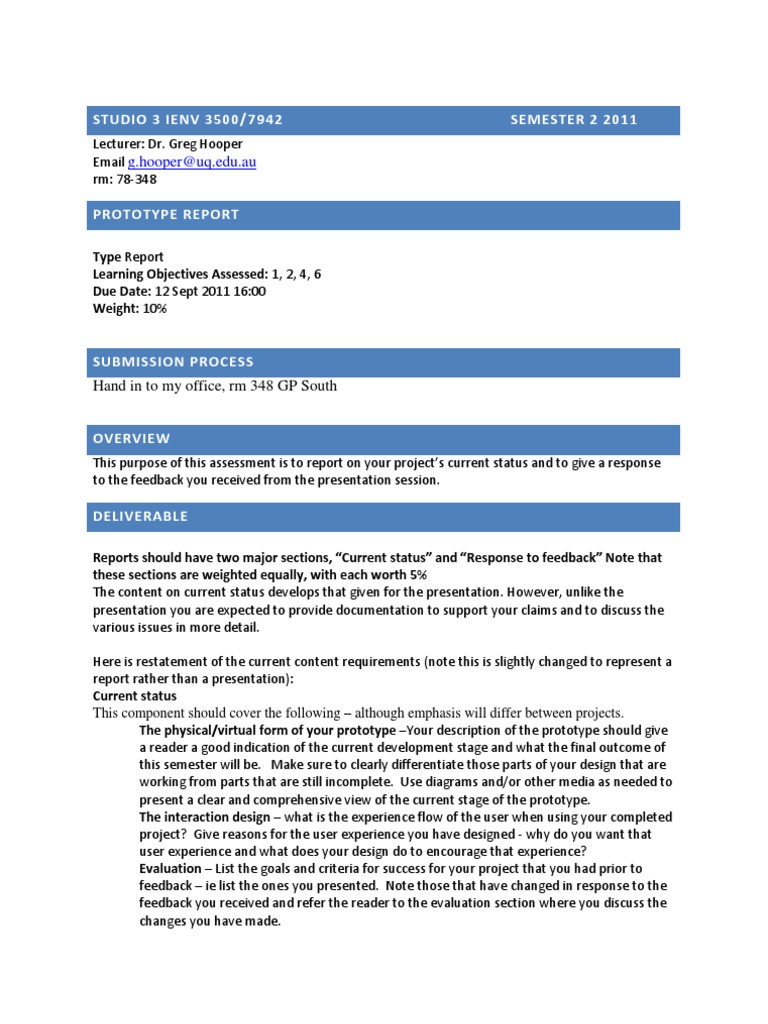 STUDIO 3 IENV 3500/7942 SEMESTER 2 2011

Lecturer: Dr. Greg Hooper
Email g.hooper@uq.edu.au
rm: 78-348

PROTOTYPE REPORT

Type Report
Learning Objectives Assessed: 1, 2, 4, 6
Due Date: 12 Sept 2011 16:00
Weight: 10%

SUBMISSION PROCESS

Hand in to my office, rm 348 GP South

OVERVIEW

This purpose of this assessment is to report on your project's current status and to give a response to the feedback you received from the presentation session.

DELIVERABLE

Reports should have two major sections, "Current status" and "Response to feedback" Note that these sections are weighted equally, with each worth 5%
The content on current status develops that given for the presentation. However, unlike the presentation you are expected to provide documentation to support your claims and to discuss the various issues in more detail.

Here is restatement of the current content requirements (note this is slightly changed to represent a report rather than a presentation):
Current status
This component should cover the following – although emphasis will differ between projects.
The physical/virtual form of your prototype –Your description of the prototype should give a reader a good indication of the current development stage and what the final outcome of this semester will be. Make sure to clearly differentiate those parts of your design that are working from parts that are still incomplete. Use diagrams and/or other media as needed to present a clear and comprehensive view of the current stage of the prototype.
The interaction design – what is the experience flow of the user when using your completed project? Give reasons for the user experience you have designed - why do you want that user experience and what does your design do to encourage that experience?
Evaluation – List the goals and criteria for success for your project that you had prior to feedback – ie list the ones you presented. Note those that have changed in response to the feedback you received and refer the reader to the evaluation section where you discuss the changes you have made.